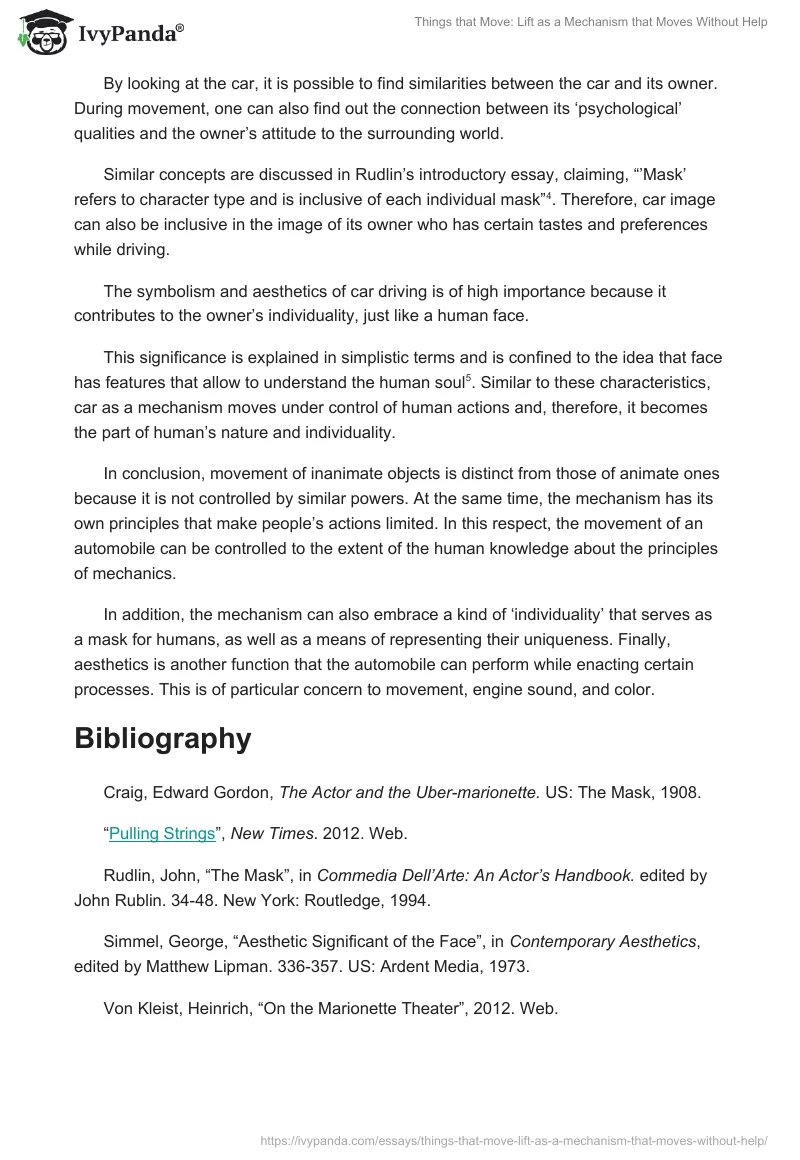 IvyPanda®

Things that Move: Lift as a Mechanism that Moves Without Help

By looking at the car, it is possible to find similarities between the car and its owner. During movement, one can also find out the connection between its ‘psychological’ qualities and the owner’s attitude to the surrounding world.

Similar concepts are discussed in Rudlin’s introductory essay, claiming, “’Mask’ refers to character type and is inclusive of each individual mask”$^4$. Therefore, car image can also be inclusive in the image of its owner who has certain tastes and preferences while driving.

The symbolism and aesthetics of car driving is of high importance because it contributes to the owner’s individuality, just like a human face.

This significance is explained in simplistic terms and is confined to the idea that face has features that allow to understand the human soul$^5$. Similar to these characteristics, car as a mechanism moves under control of human actions and, therefore, it becomes the part of human’s nature and individuality.

In conclusion, movement of inanimate objects is distinct from those of animate ones because it is not controlled by similar powers. At the same time, the mechanism has its own principles that make people’s actions limited. In this respect, the movement of an automobile can be controlled to the extent of the human knowledge about the principles of mechanics.

In addition, the mechanism can also embrace a kind of ‘individuality’ that serves as a mask for humans, as well as a means of representing their uniqueness. Finally, aesthetics is another function that the automobile can perform while enacting certain processes. This is of particular concern to movement, engine sound, and color.

Bibliography

Craig, Edward Gordon, The Actor and the Uber-marionette. US: The Mask, 1908.

“Pulling Strings”, New Times. 2012. Web.

Rudlin, John, “The Mask”, in Commedia Dell’Arte: An Actor’s Handbook. edited by John Rublin. 34-48. New York: Routledge, 1994.

Simmel, George, “Aesthetic Significant of the Face”, in Contemporary Aesthetics, edited by Matthew Lipman. 336-357. US: Ardent Media, 1973.

Von Kleist, Heinrich, “On the Marionette Theater”, 2012. Web.

https://ivypanda.com/essays/things-that-move-lift-as-a-mechanism-that-moves-without-help/